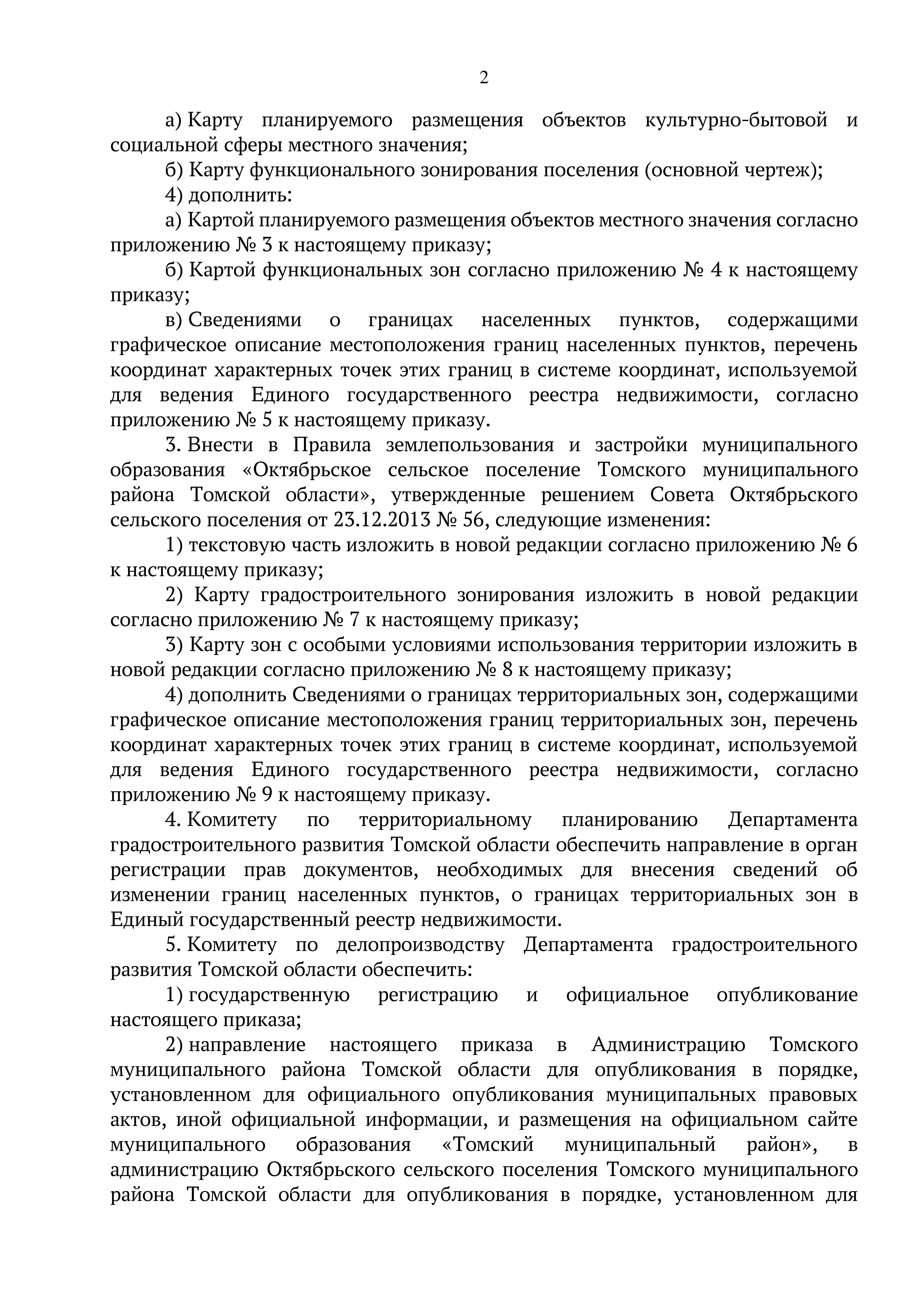 2

а) Карту планируемого размещения объектов культурно-бытовой и социальной сферы местного значения;

б) Карту функционального зонирования поселения (основной чертеж);

4) дополнить:

а) Картой планируемого размещения объектов местного значения согласно приложению № 3 к настоящему приказу;

б) Картой функциональных зон согласно приложению № 4 к настоящему приказу;

в) Сведениями о границах населенных пунктов, содержащими графическое описание местоположения границ населенных пунктов, перечень координат характерных точек этих границ в системе координат, используемой для ведения Единого государственного реестра недвижимости, согласно приложению № 5 к настоящему приказу.

3. Внести в Правила землепользования и застройки муниципального образования «Октябрьское сельское поселение Томского муниципального района Томской области», утвержденные решением Совета Октябрьского сельского поселения от 23.12.2013 № 56, следующие изменения:

1) текстовую часть изложить в новой редакции согласно приложению № 6 к настоящему приказу;

2) Карту градостроительного зонирования изложить в новой редакции согласно приложению № 7 к настоящему приказу;

3) Карту зон с особыми условиями использования территории изложить в новой редакции согласно приложению № 8 к настоящему приказу;

4) дополнить Сведениями о границах территориальных зон, содержащими графическое описание местоположения границ территориальных зон, перечень координат характерных точек этих границ в системе координат, используемой для ведения Единого государственного реестра недвижимости, согласно приложению № 9 к настоящему приказу.

4. Комитету по территориальному планированию Департамента градостроительного развития Томской области обеспечить направление в орган регистрации прав документов, необходимых для внесения сведений об изменении границ населенных пунктов, о границах территориальных зон в Единый государственный реестр недвижимости.

5. Комитету по делопроизводству Департамента градостроительного развития Томской области обеспечить:

1) государственную регистрацию и официальное опубликование настоящего приказа;

2) направление настоящего приказа в Администрацию Томского муниципального района Томской области для опубликования в порядке, установленном для официального опубликования муниципальных правовых актов, иной официальной информации, и размещения на официальном сайте муниципального образования «Томский муниципальный район», в администрацию Октябрьского сельского поселения Томского муниципального района Томской области для опубликования в порядке, установленном для